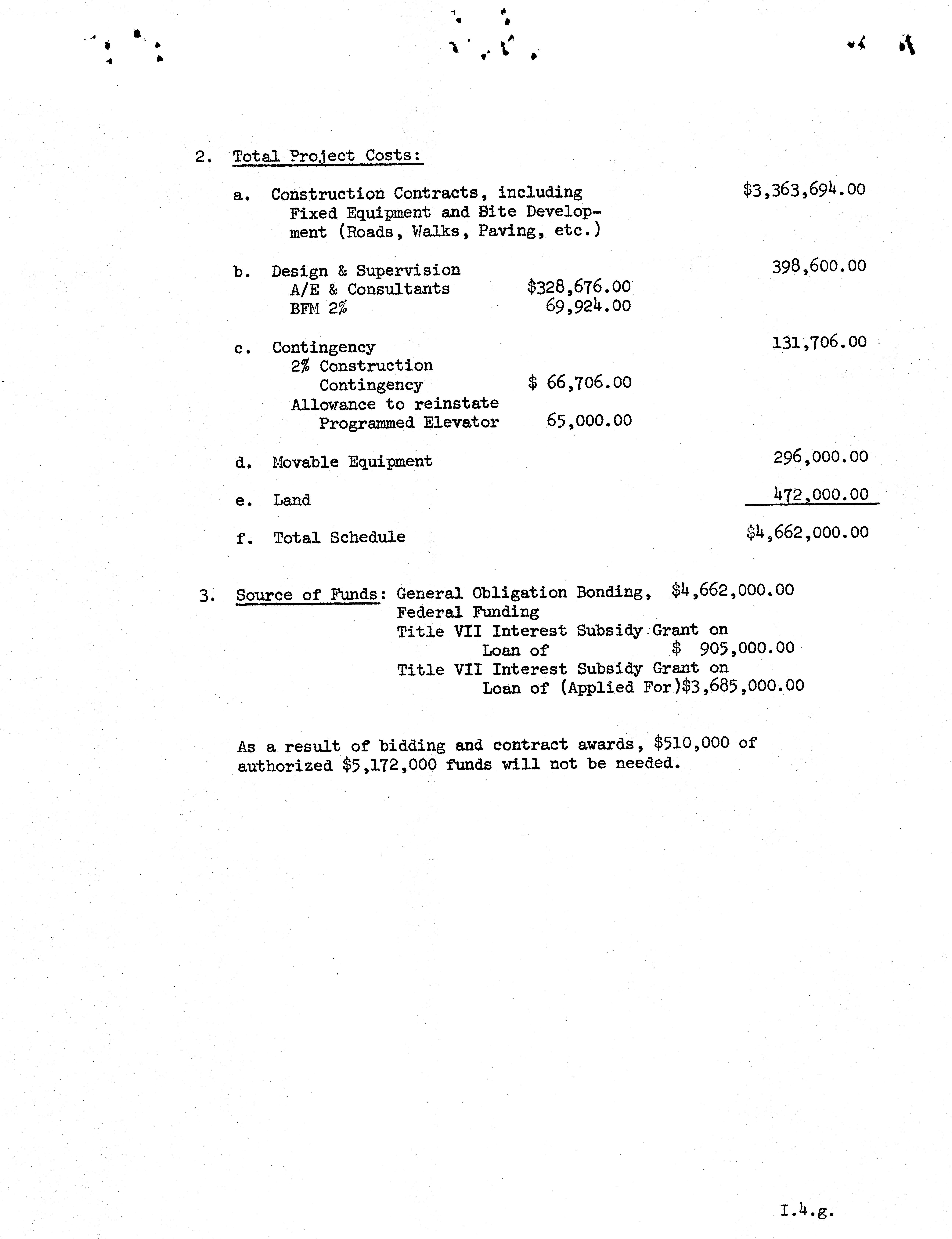 2. Total Project Costs:

a. Construction Contracts, including Fixed Equipment and Site Development (Roads, Walks, Paving, etc.) $3,363,694.00

b. Design & Supervision 398,600.00
A/E & Consultants $328,676.00
BFM 2% 69,924.00

c. Contingency 131,706.00
2% Construction Contingency $ 66,706.00
Allowance to reinstate Programmed Elevator 65,000.00

d. Movable Equipment 296,000.00

e. Land 472,000.00

f. Total Schedule $4,662,000.00

3. Source of Funds: General Obligation Bonding, $4,662,000.00
Federal Funding
Title VII Interest Subsidy Grant on Loan of $ 905,000.00
Title VII Interest Subsidy Grant on Loan of (Applied For)$3,685,000.00

As a result of bidding and contract awards, $510,000 of authorized $5,172,000 funds will not be needed.

I.4.g.